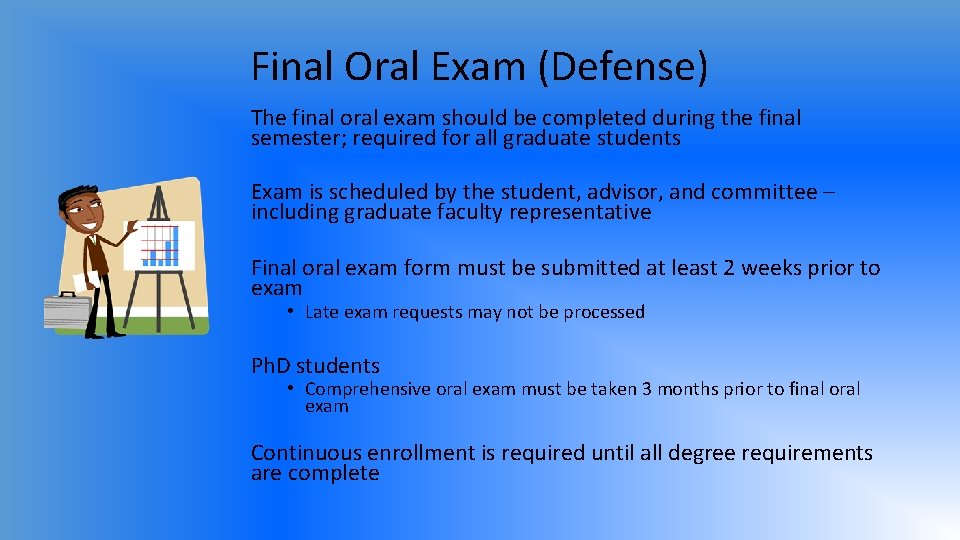 Final Oral Exam (Defense)

The final oral exam should be completed during the final semester; required for all graduate students

Exam is scheduled by the student, advisor, and committee – including graduate faculty representative

Final oral exam form must be submitted at least 2 weeks prior to exam

• Late exam requests may not be processed

PhD students

• Comprehensive oral exam must be taken 3 months prior to final oral exam

Continuous enrollment is required until all degree requirements are complete